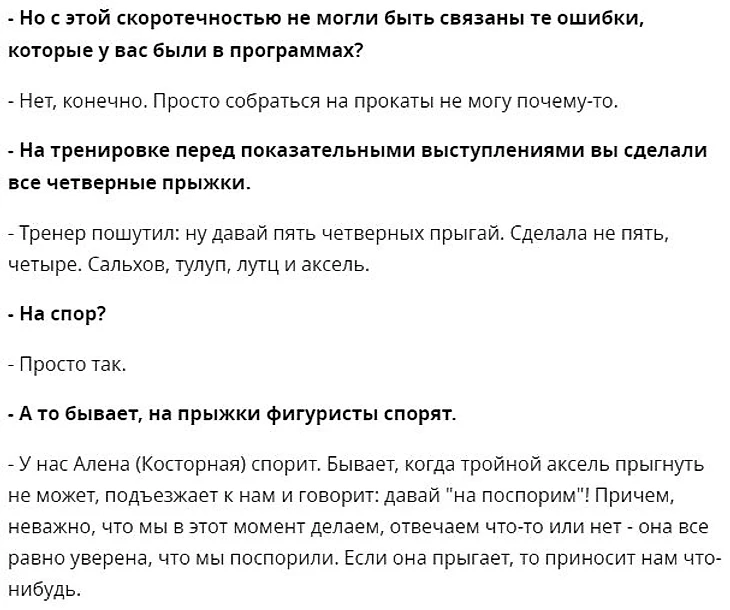 - Но с этой скоротечностью не могли быть связаны те ошибки, которые у вас были в программах?

- Нет, конечно. Просто собраться на прокаты не могу почему-то.

- На тренировке перед показательными выступлениями вы сделали все четверные прыжки.

- Тренер пошутил: ну давай пять четверных прыгай. Сделала не пять, четыре. Сальхов, тулуп, лутц и аксель.

- На спор?

- Просто так.

- А то бывает, на прыжки фигуристы спорят.

- У нас Алена (Косторная) спорит. Бывает, когда тройной аксель прыгнуть не может, подъезжает к нам и говорит: давай "на поспорим"! Причем, неважно, что мы в этот момент делаем, отвечаем что-то или нет - она все равно уверена, что мы поспорили. Если она прыгает, то приносит нам что-нибудь.